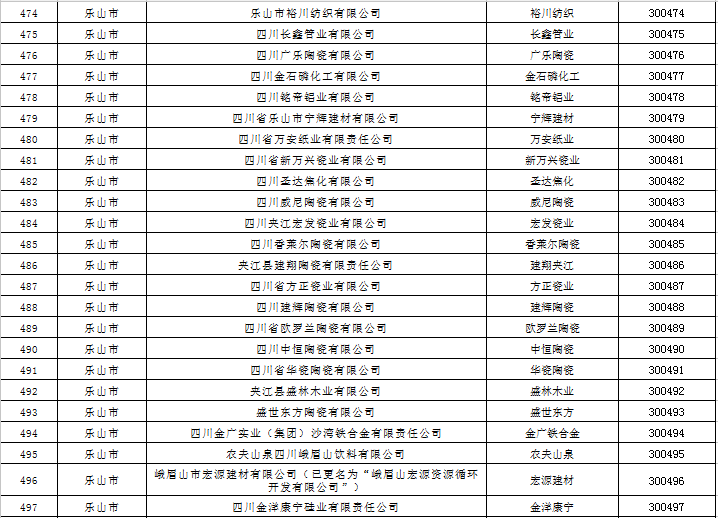 | 474 | 乐山市 | 乐山市裕川纺织有限公司 | 裕川纺织 | 300474 |
|---|---|---|---|---|
| 475 | 乐山市 | 四川长鑫管业有限公司 | 长鑫管业 | 300475 |
| 476 | 乐山市 | 四川广乐陶瓷有限公司 | 广乐陶瓷 | 300476 |
| 477 | 乐山市 | 四川金石磷化工有限公司 | 金石磷化工 | 300477 |
| 478 | 乐山市 | 四川铭帝铝业有限公司 | 铭帝铝业 | 300478 |
| 479 | 乐山市 | 四川省乐山市宁辉建材有限公司 | 宁辉建材 | 300479 |
| 480 | 乐山市 | 四川省万安纸业有限责任公司 | 万安纸业 | 300480 |
| 481 | 乐山市 | 四川省新万兴瓷业有限公司 | 新万兴瓷业 | 300481 |
| 482 | 乐山市 | 四川圣达焦化有限公司 | 圣达焦化 | 300482 |
| 483 | 乐山市 | 四川威尼陶瓷有限公司 | 威尼陶瓷 | 300483 |
| 484 | 乐山市 | 四川夹江宏发瓷业有限公司 | 宏发瓷业 | 300484 |
| 485 | 乐山市 | 四川香莱尔陶瓷有限公司 | 香莱尔陶瓷 | 300485 |
| 486 | 乐山市 | 夹江县建翔陶瓷有限责任公司 | 建翔夹江 | 300486 |
| 487 | 乐山市 | 四川省方正瓷业有限公司 | 方正瓷业 | 300487 |
| 488 | 乐山市 | 四川建辉陶瓷有限公司 | 建辉陶瓷 | 300488 |
| 489 | 乐山市 | 四川省欧罗兰陶瓷有限公司 | 欧罗兰陶瓷 | 300489 |
| 490 | 乐山市 | 四川中恒陶瓷有限公司 | 中恒陶瓷 | 300490 |
| 491 | 乐山市 | 四川省华瓷陶瓷有限公司 | 华瓷陶瓷 | 300491 |
| 492 | 乐山市 | 夹江县盛林木业有限公司 | 盛林木业 | 300492 |
| 493 | 乐山市 | 盛世东方陶瓷有限公司 | 盛世东方 | 300493 |
| 494 | 乐山市 | 四川金广实业（集团）沙湾铁合金有限责任公司 | 金广铁合金 | 300494 |
| 495 | 乐山市 | 农夫山泉四川峨眉山饮料有限公司 | 农夫山泉 | 300495 |
| 496 | 乐山市 | 峨眉山市宏源建材有限公司（已更名为“峨眉山宏源资源循环开发有限公司”） | 宏源建材 | 300496 |
| 497 | 乐山市 | 四川金洋康宁硅业有限责任公司 | 金洋康宁 | 300497 |